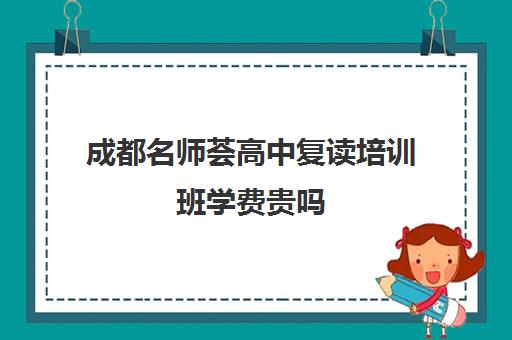 成都名师荟高中复读培训班学费贵吗